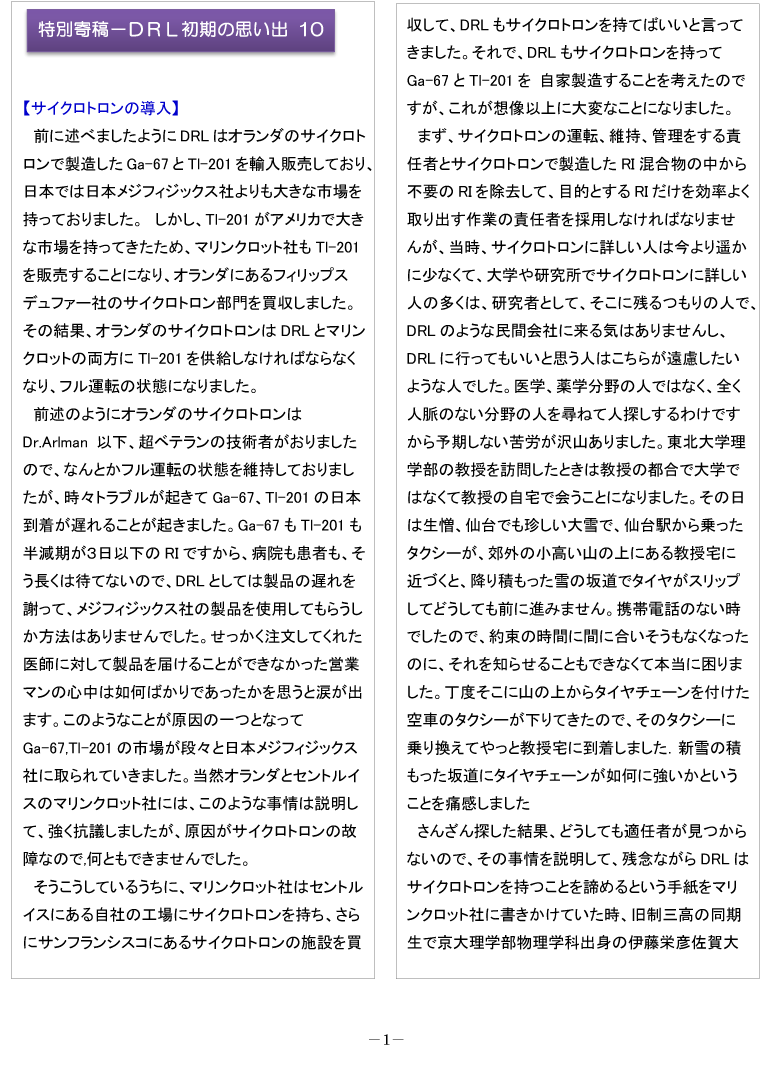 特別寄稿－ＤＲＬ初期の思い出 10

【サイクロトロンの導入】

前に述べましたように DRL はオランダのサイクロトロンで製造した Ga-67 と Tl-201 を輸入販売しており、日本では日本メジフィジックス社よりも大きな市場を持っておりました。 しかし、Tl-201 がアメリカで大きな市場を持ってきたため、マリンクロット社も Tl-201 を販売することになり、オランダにあるフィリップスデュファー社のサイクロトロン部門を買収しました。その結果、オランダのサイクロトロンは DRL とマリンクロットの両方に Tl-201 を供給しなければならなくなり、フル運転の状態になりました。

前述のようにオランダのサイクロトロンは Dr.Arlman 以下、超ベテランの技術者がおりましたので、なんとかフル運転の状態を維持しておりましたが、時々トラブルが起きて Ga-67、Tl-201 の日本到着が遅れることが起きました。Ga-67 も Tl-201 も半減期が3日以下の RI ですから、病院も患者も、そう長くは待てないので、DRL としては製品の遅れを謝って、メジフィジックス社の製品を使用してもらうしか方法はありませんでした。せっかく注文してくれた医師に対して製品を届けることができなかった営業マンの心中は如何ばかりであったかを思うと涙が出ます。このようなことが原因の一つとなって Ga-67,Tl-201 の市場が段々と日本メジフィジックス社に取られていきました。当然オランダとセントルイスのマリンクロット社には、このような事情は説明して、強く抗議しましたが、原因がサイクロトロンの故障なので,何ともできませんでした。

そうこうしているうちに、マリンクロット社はセントルイスにある自社の工場にサイクロトロンを持ち、さらにサンフランシスコにあるサイクロトロンの施設を買収して、DRL もサイクロトロンを持てばいいと言ってきました。それで、DRL もサイクロトロンを持って Ga-67 と Tl-201 を 自家製造することを考えたのですが、これが想像以上に大変なことになりました。

まず、サイクロトロンの運転、維持、管理をする責任者とサイクロトロンで製造した RI 混合物の中から不要の RI を除去して、目的とする RI だけを効率よく取り出す作業の責任者を採用しなければなりませんが、当時、サイクロトロンに詳しい人は今より遥かに少なくて、大学や研究所でサイクロトロンに詳しい人の多くは、研究者として、そこに残るつもりの人で、DRL のような民間会社に来る気はありませんし、DRL に行ってもいいと思う人はこちらが遠慮したいような人でした。医学、薬学分野の人ではなく、全く人脈のない分野の人を尋ねて人探しするわけですから予期しない苦労が沢山ありました。東北大学理学部の教授を訪問したときは教授の都合で大学ではなくて教授の自宅で会うことになりました。その日は生憎、仙台でも珍しい大雪で、仙台駅から乗ったタクシーが、郊外の小高い山の上にある教授宅に近づくと、降り積もった雪の坂道でタイヤがスリップしてどうしても前に進みません。携帯電話のない時でしたので、約束の時間に間に合いそうもなくなったのに、それを知らせることもできなくて本当に困りました。丁度そこに山の上からタイヤチェーンを付けた空車のタクシーが下りてきたので、そのタクシーに乗り換えてやっと教授宅に到着しました. 新雪の積もった坂道にタイヤチェーンが如何に強いかということを痛感しました

さんざん探した結果、どうしても適任者が見つからないので、その事情を説明して、残念ながら DRL はサイクロトロンを持つことを諦めるという手紙をマリンクロット社に書きかけていた時、旧制三高の同期生で京大理学部物理学科出身の伊藤栄彦佐賀大

－1－